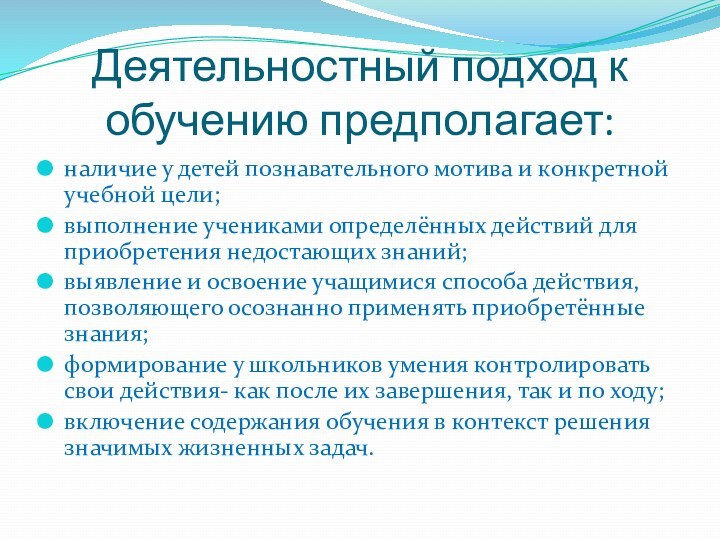 Деятельностный подход к обучению предполагает:

наличие у детей познавательного мотива и конкретной учебной цели;

выполнение учениками определённых действий для приобретения недостающих знаний;

выявление и освоение учащимися способа действия, позволяющего осознанно применять приобретённые знания;

формирование у школьников умения контролировать свои действия- как после их завершения, так и по ходу;

включение содержания обучения в контекст решения значимых жизненных задач.